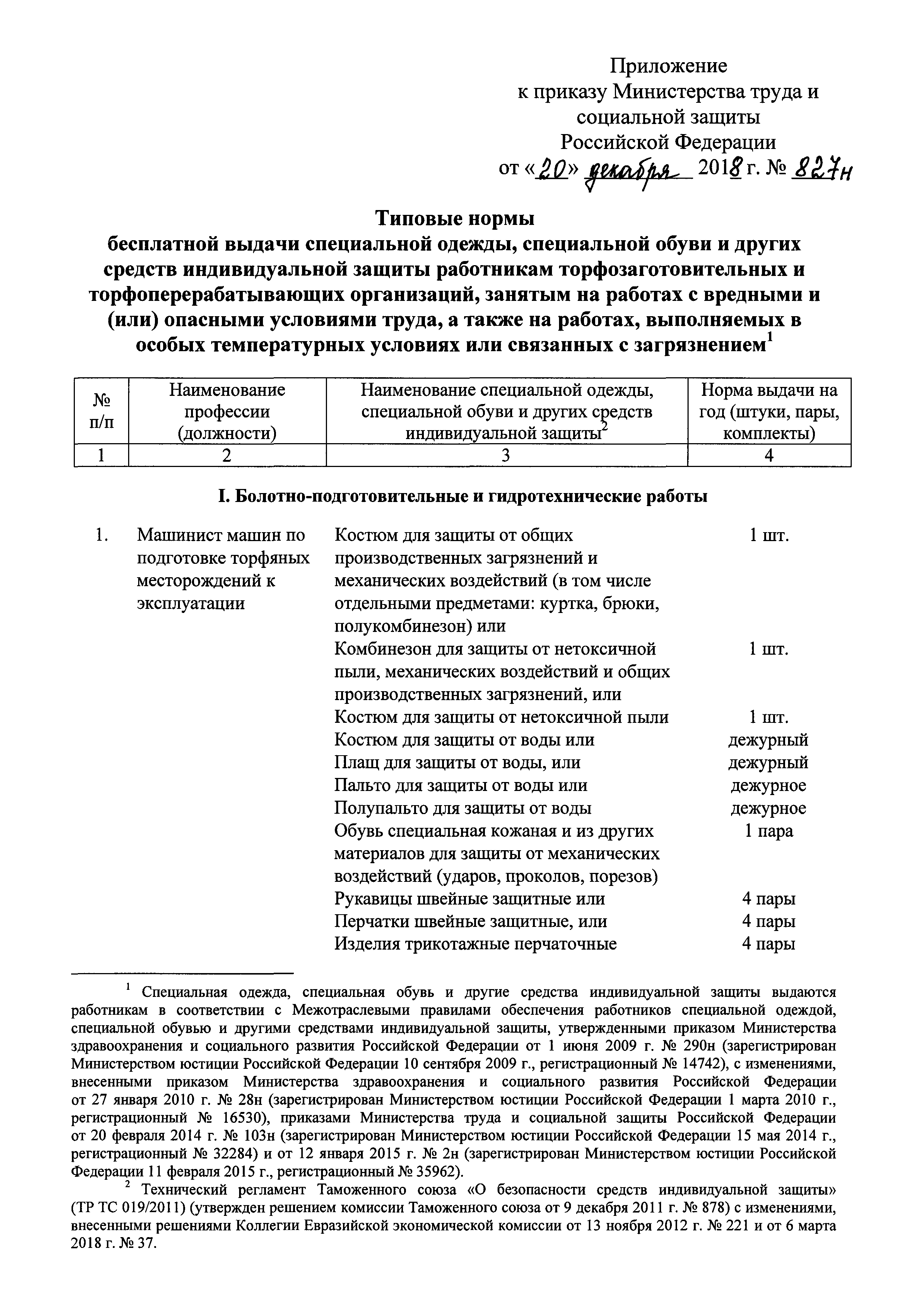 Приложение
к приказу Министерства труда и социальной защиты Российской Федерации
от «20» декабря 2018 г. № 827н

Типовые нормы
бесплатной выдачи специальной одежды, специальной обуви и других средств индивидуальной защиты работникам торфозаготовительных и торфоперерабатывающих организаций, занятым на работах с вредными и (или) опасными условиями труда, а также на работах, выполняемых в особых температурных условиях или связанных с загрязнением$^1$

| № п/п | Наименование профессии (должности) | Наименование специальной одежды, специальной обуви и других средств индивидуальной защиты$^2$ | Норма выдачи на год (штуки, пары, комплекты) |
|---|---|---|---|
| 1 | 2 | 3 | 4 |

I. Болотно-подготовительные и гидротехнические работы

| | | | |
|---|---|---|---|
| 1. | Машинист машин по подготовке торфяных месторождений к эксплуатации | Костюм для защиты от общих производственных загрязнений и механических воздействий (в том числе отдельными предметами: куртка, брюки, полукомбинезон) или | 1 шт. |
| | | Комбинезон для защиты от нетоксичной пыли, механических воздействий и общих производственных загрязнений, или | 1 шт. |
| | | Костюм для защиты от нетоксичной пыли | 1 шт. |
| | | Костюм для защиты от воды или | дежурный |
| | | Плащ для защиты от воды, или | дежурный |
| | | Пальто для защиты от воды или | дежурное |
| | | Полупальто для защиты от воды | дежурное |
| | | Обувь специальная кожаная и из других материалов для защиты от механических воздействий (ударов, проколов, порезов) | 1 пара |
| | | Рукавицы швейные защитные или | 4 пары |
| | | Перчатки швейные защитные, или | 4 пары |
| | | Изделия трикотажные перчаточные | 4 пары |

$^1$ Специальная одежда, специальная обувь и другие средства индивидуальной защиты выдаются работникам в соответствии с Межотраслевыми правилами обеспечения работников специальной одеждой, специальной обувью и другими средствами индивидуальной защиты, утвержденными приказом Министерства здравоохранения и социального развития Российской Федерации от 1 июня 2009 г. № 290н (зарегистрирован Министерством юстиции Российской Федерации 10 сентября 2009 г., регистрационный № 14742), с изменениями, внесенными приказом Министерства здравоохранения и социального развития Российской Федерации от 27 января 2010 г. № 28н (зарегистрирован Министерством юстиции Российской Федерации 1 марта 2010 г., регистрационный № 16530), приказами Министерства труда и социальной защиты Российской Федерации от 20 февраля 2014 г. № 103н (зарегистрирован Министерством юстиции Российской Федерации 15 мая 2014 г., регистрационный № 32284) и от 12 января 2015 г. № 2н (зарегистрирован Министерством юстиции Российской Федерации 11 февраля 2015 г., регистрационный № 35962).

$^2$ Технический регламент Таможенного союза «О безопасности средств индивидуальной защиты» (ТР ТС 019/2011) (утвержден решением комиссии Таможенного союза от 9 декабря 2011 г. № 878) с изменениями, внесенными решениями Коллегии Евразийской экономической комиссии от 13 ноября 2012 г. № 221 и от 6 марта 2018 г. № 37.